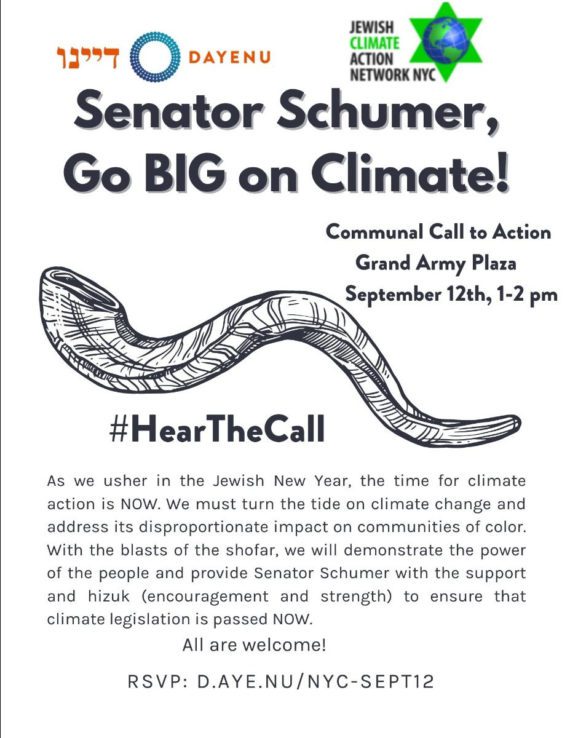 דיינו DAYENU

JEWISH
CLIMATE
ACTION
NETWORK NYC

Senator Schumer, Go BIG on Climate!

Communal Call to Action
Grand Army Plaza
September 12th, 1-2 pm

#HearTheCall

As we usher in the Jewish New Year, the time for climate action is NOW. We must turn the tide on climate change and address its disproportionate impact on communities of color. With the blasts of the shofar, we will demonstrate the power of the people and provide Senator Schumer with the support and hizuk (encouragement and strength) to ensure that climate legislation is passed NOW.

All are welcome!

RSVP: D.AYE.NU/NYC-SEPT12